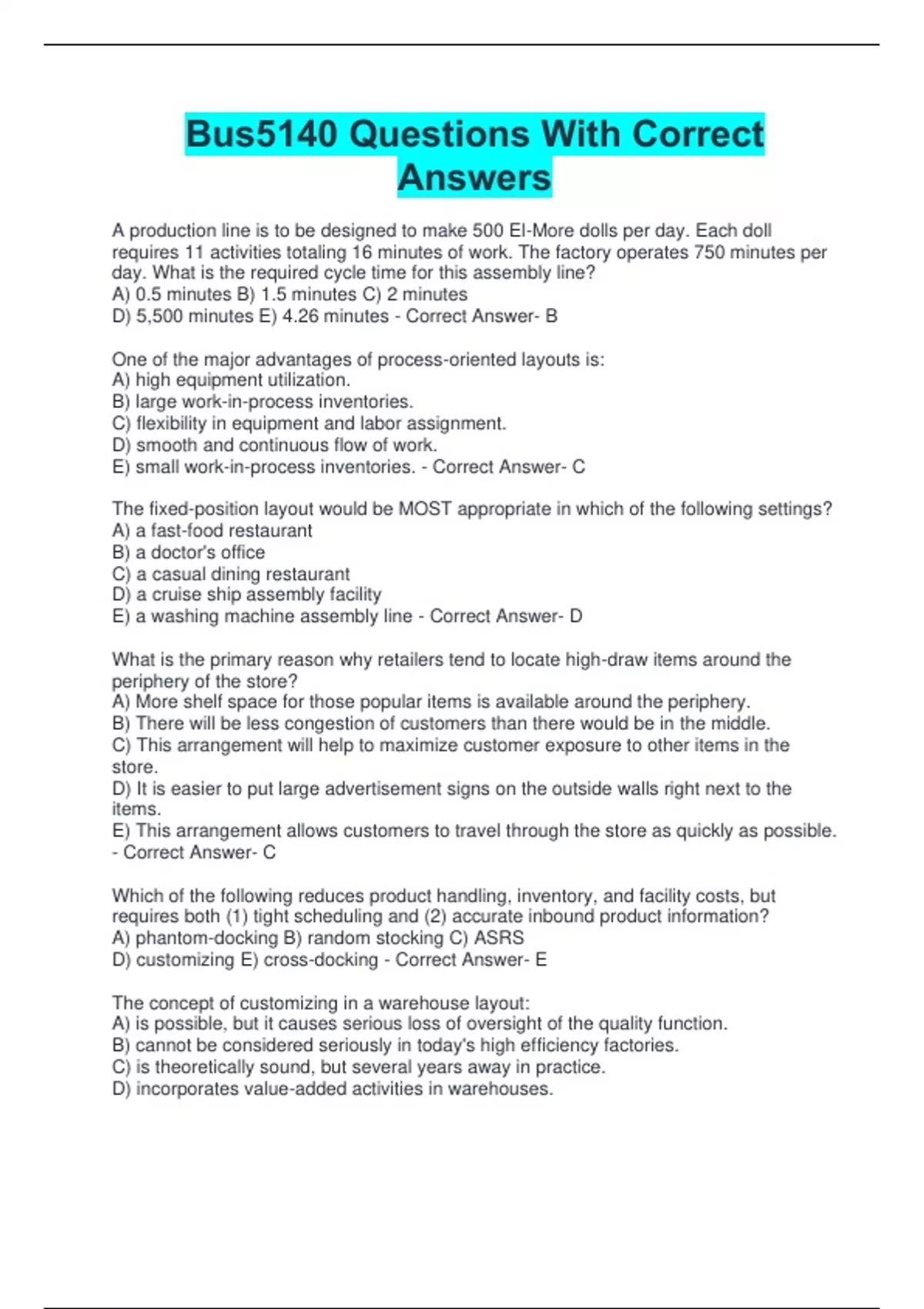 Bus5140 Questions With Correct Answers

A production line is to be designed to make 500 El-More dolls per day. Each doll requires 11 activities totaling 16 minutes of work. The factory operates 750 minutes per day. What is the required cycle time for this assembly line?
A) 0.5 minutes B) 1.5 minutes C) 2 minutes
D) 5,500 minutes E) 4.26 minutes - Correct Answer- B

One of the major advantages of process-oriented layouts is:
A) high equipment utilization.
B) large work-in-process inventories.
C) flexibility in equipment and labor assignment.
D) smooth and continuous flow of work.
E) small work-in-process inventories. - Correct Answer- C

The fixed-position layout would be MOST appropriate in which of the following settings?
A) a fast-food restaurant
B) a doctor's office
C) a casual dining restaurant
D) a cruise ship assembly facility
E) a washing machine assembly line - Correct Answer- D

What is the primary reason why retailers tend to locate high-draw items around the periphery of the store?
A) More shelf space for those popular items is available around the periphery.
B) There will be less congestion of customers than there would be in the middle.
C) This arrangement will help to maximize customer exposure to other items in the store.
D) It is easier to put large advertisement signs on the outside walls right next to the items.
E) This arrangement allows customers to travel through the store as quickly as possible. - Correct Answer- C

Which of the following reduces product handling, inventory, and facility costs, but requires both (1) tight scheduling and (2) accurate inbound product information?
A) phantom-docking B) random stocking C) ASRS
D) customizing E) cross-docking - Correct Answer- E

The concept of customizing in a warehouse layout:
A) is possible, but it causes serious loss of oversight of the quality function.
B) cannot be considered seriously in today's high efficiency factories.
C) is theoretically sound, but several years away in practice.
D) incorporates value-added activities in warehouses.